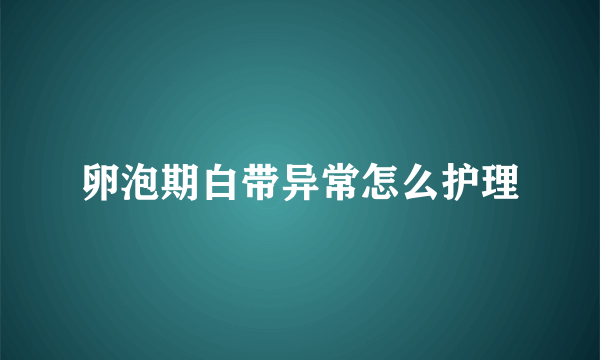 卵泡期白带异常怎么护理